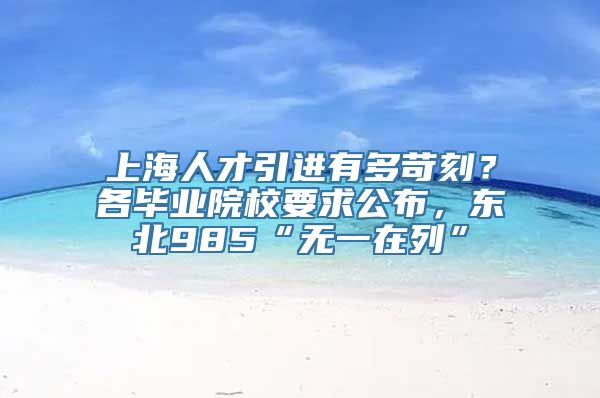 上海人才引进有多苛刻？各毕业院校要求公布，东北985“无一在列”